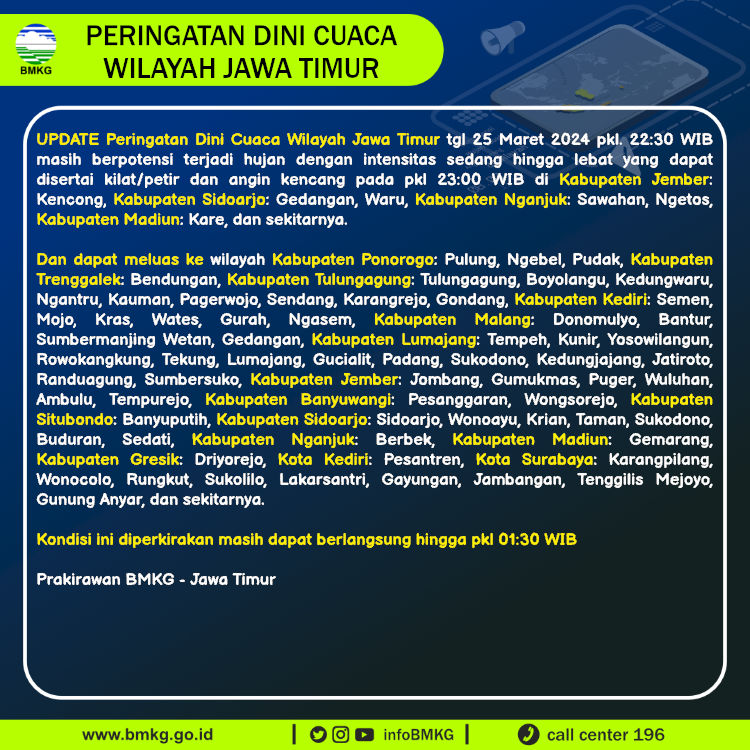 BMKG

PERINGATAN DINI CUACA
WILAYAH JAWA TIMUR

UPDATE Peringatan Dini Cuaca Wilayah Jawa Timur tgl 25 Maret 2024 pkl. 22:30 WIB masih berpotensi terjadi hujan dengan intensitas sedang hingga lebat yang dapat disertai kilat/petir dan angin kencang pada pkl 23:00 WIB di Kabupaten Jember: Kencong, Kabupaten Sidoarjo: Gedangan, Waru, Kabupaten Nganjuk: Sawahan, Ngetos, Kabupaten Madiun: Kare, dan sekitarnya.

Dan dapat meluas ke wilayah Kabupaten Ponorogo: Pulung, Ngebel, Pudak, Kabupaten Trenggalek: Bendungan, Kabupaten Tulungagung: Tulungagung, Boyolangu, Kedungwaru, Ngantru, Kauman, Pagerwojo, Sendang, Karangrejo, Gondang, Kabupaten Kediri: Semen, Mojo, Kras, Wates, Gurah, Ngasem, Kabupaten Malang: Donomulyo, Bantur, Sumbermanjing Wetan, Gedangan, Kabupaten Lumajang: Tempeh, Kunir, Yosowilangun, Rowokangkung, Tekung, Lumajang, Gucialit, Padang, Sukodono, Kedungjajang, Jatiroto, Randuagung, Sumbersuko, Kabupaten Jember: Jombang, Gumukmas, Puger, Wuluhan, Ambulu, Tempurejo, Kabupaten Banyuwangi: Pesanggaran, Wongsorejo, Kabupaten Situbondo: Banyuputih, Kabupaten Sidoarjo: Sidoarjo, Wonoayu, Krian, Taman, Sukodono, Buduran, Sedati, Kabupaten Nganjuk: Berbek, Kabupaten Madiun: Gemarang, Kabupaten Gresik: Driyorejo, Kota Kediri: Pesantren, Kota Surabaya: Karangpilang, Wonocolo, Rungkut, Sukolilo, Lakarsantri, Gayungan, Jambangan, Tenggilis Mejoyo, Gunung Anyar, dan sekitarnya.

Kondisi ini diperkirakan masih dapat berlangsung hingga pkl 01:30 WIB

Prakirawan BMKG - Jawa Timur

www.bmkg.go.id | infoBMKG | call center 196